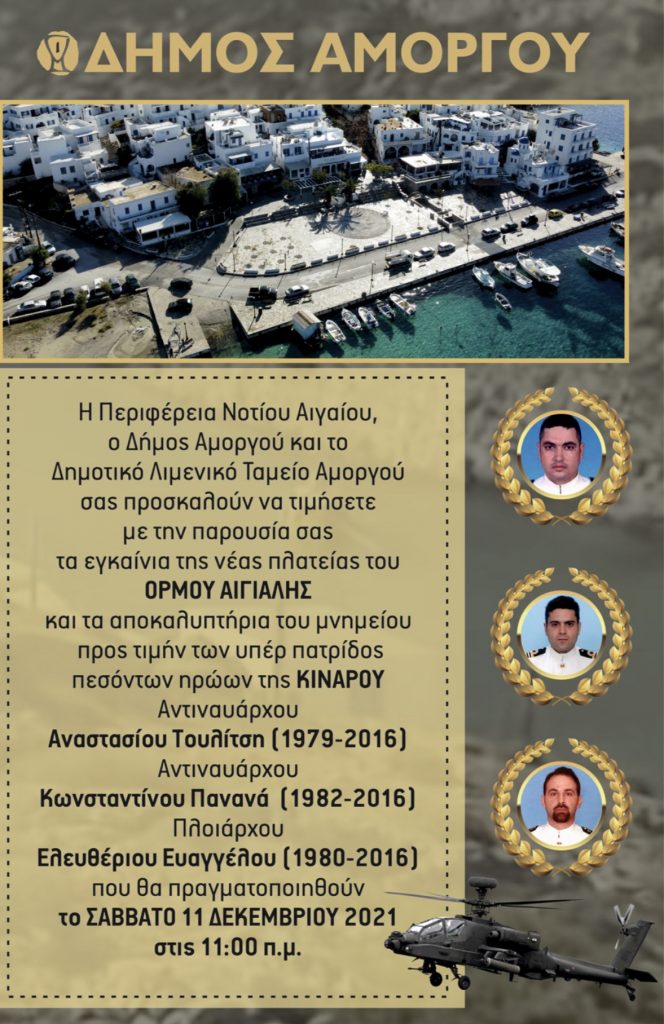 ΔΗΜΟΣ ΑΜΟΡΓΟΥ

Η Περιφέρεια Νοτίου Αιγαίου, ο Δήμος Αμοργού και το Δημοτικό Λιμενικό Ταμείο Αμοργού σας προσκαλούν να τιμήσετε με την παρουσία σας τα εγκαίνια της νέας πλατείας του ΟΡΜΟΥ ΑΙΓΙΑΛΗΣ και τα αποκαλυπτήρια του μνημείου προς τιμήν των υπέρ πατρίδος πεσόντων ηρώων της ΚΙΝΑΡΟΥ

Αντιναυάρχου
Αναστασίου Τουλίτση (1979-2016)
Αντιναυάρχου
Κωνσταντίνου Πανανά (1982-2016)
Πλοιάρχου
Ελευθέριου Ευαγγέλου (1980-2016)

που θα πραγματοποιηθούν το ΣΑΒΒΑΤΟ 11 ΔΕΚΕΜΒΡΙΟΥ 2021 στις 11:00 π.μ.